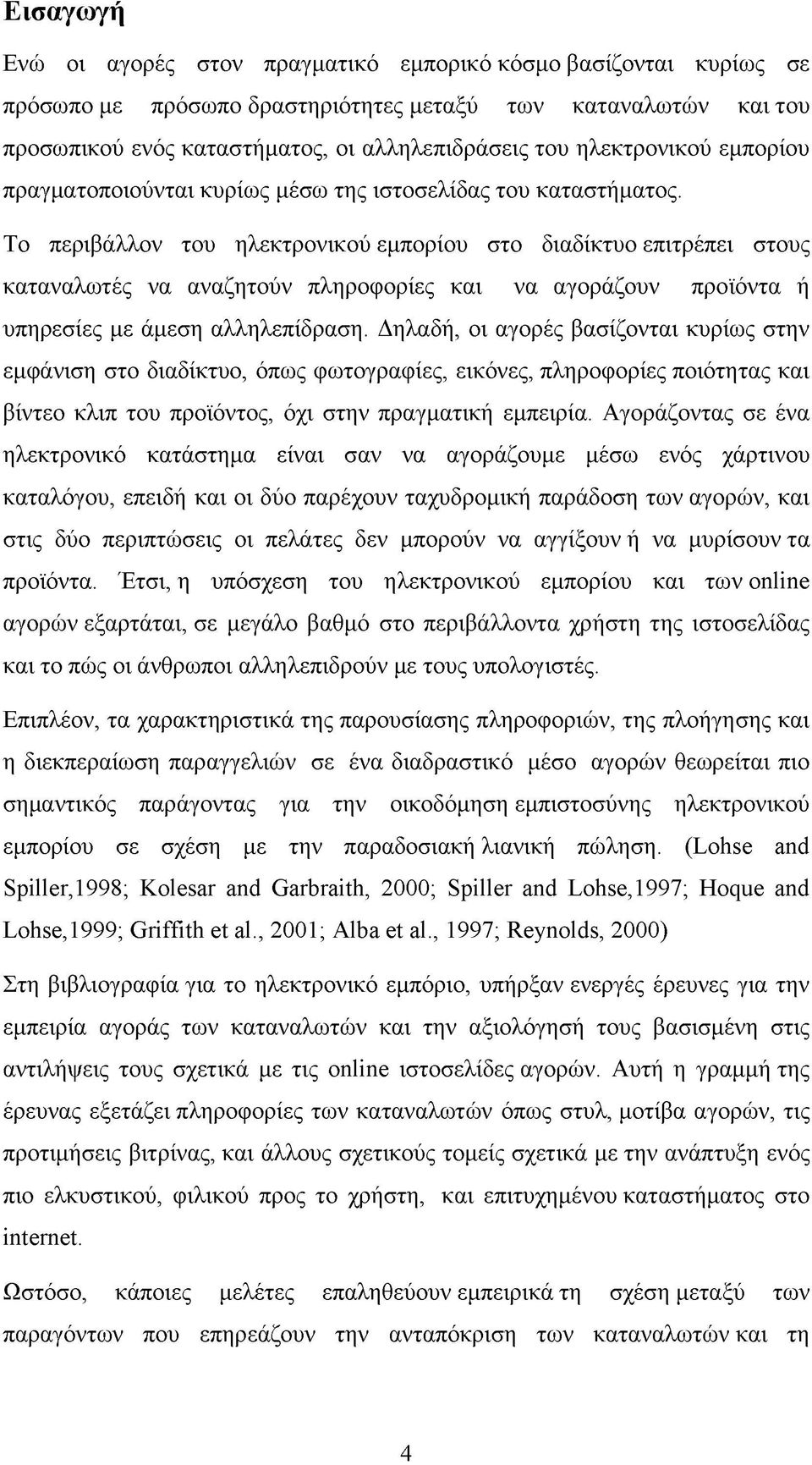 Εισαγωγή

Ενώ οι αγορές στον πραγματικό εμπορικό κόσμο βασίζονται κυρίως σε πρόσωπο με πρόσωπο δραστηριότητες μεταξύ των καταναλωτών και του προσωπικού ενός καταστήματος, οι αλληλεπιδράσεις του ηλεκτρονικού εμπορίου πραγματοποιούνται κυρίως μέσω της ιστοσελίδας του καταστήματος. Το περιβάλλον του ηλεκτρονικού εμπορίου στο διαδίκτυο επιτρέπει στους καταναλωτές να αναζητούν πληροφορίες και να αγοράζουν προϊόντα ή υπηρεσίες με άμεση αλληλεπίδραση. Δηλαδή, οι αγορές βασίζονται κυρίως στην εμφάνιση στο διαδίκτυο, όπως φωτογραφίες, εικόνες, πληροφορίες ποιότητας και βίντεο κλιπ του προϊόντος, όχι στην πραγματική εμπειρία. Αγοράζοντας σε ένα ηλεκτρονικό κατάστημα είναι σαν να αγοράζουμε μέσω ενός χάρτινου καταλόγου, επειδή και οι δύο παρέχουν ταχυδρομική παράδοση των αγορών, και στις δύο περιπτώσεις οι πελάτες δεν μπορούν να αγγίξουν ή να μυρίσουν τα προϊόντα. Έτσι, η υπόσχεση του ηλεκτρονικού εμπορίου και των online αγορών εξαρτάται, σε μεγάλο βαθμό στο περιβάλλοντα χρήστη της ιστοσελίδας και το πώς οι άνθρωποι αλληλεπιδρούν με τους υπολογιστές.

Επιπλέον, τα χαρακτηριστικά της παρουσίασης πληροφοριών, της πλοήγησης και η διεκπεραίωση παραγγελιών σε ένα διαδραστικό μέσο αγορών θεωρείται πιο σημαντικός παράγοντας για την οικοδόμηση εμπιστοσύνης ηλεκτρονικού εμπορίου σε σχέση με την παραδοσιακή λιανική πώληση. (Lohse and Spiller,1998; Kolesar and Garbraith, 2000; Spiller and Lohse,1997; Hoque and Lohse,1999; Griffith et al., 2001; Alba et al., 1997; Reynolds, 2000)

Στη βιβλιογραφία για το ηλεκτρονικό εμπόριο, υπήρξαν ενεργές έρευνες για την εμπειρία αγοράς των καταναλωτών και την αξιολόγησή τους βασισμένη στις αντιλήψεις τους σχετικά με τις online ιστοσελίδες αγορών. Αυτή η γραμμή της έρευνας εξετάζει πληροφορίες των καταναλωτών όπως στυλ, μοτίβα αγορών, τις προτιμήσεις βιτρίνας, και άλλους σχετικούς τομείς σχετικά με την ανάπτυξη ενός πιο ελκυστικού, φιλικού προς το χρήστη, και επιτυχημένου καταστήματος στο internet.

Ωστόσο, κάποιες μελέτες επαληθεύουν εμπειρικά τη σχέση μεταξύ των παραγόντων που επηρεάζουν την ανταπόκριση των καταναλωτών και τη

4